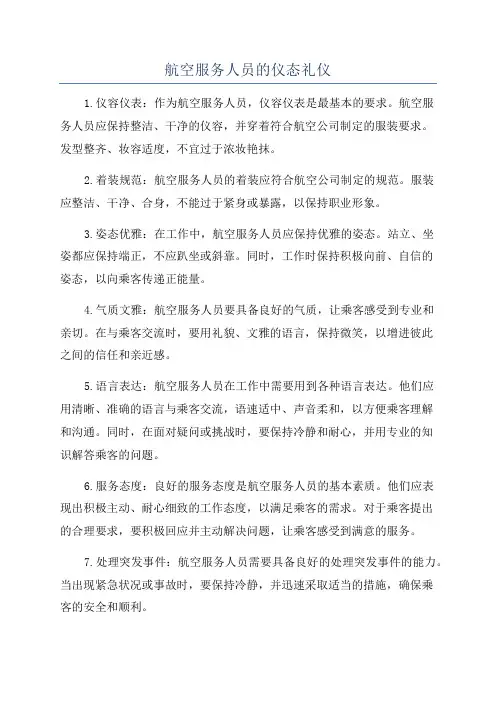 航空服务人员的仪态礼仪

1.仪容仪表：作为航空服务人员，仪容仪表是最基本的要求。航空服务人员应保持整洁、干净的仪容，并穿着符合航空公司制定的服装要求。发型整齐、妆容适度，不宜过于浓妆艳抹。

2.着装规范：航空服务人员的着装应符合航空公司制定的规范。服装应整洁、干净、合身，不能过于紧身或暴露，以保持职业形象。

3.姿态优雅：在工作中，航空服务人员应保持优雅的姿态。站立、坐姿都应保持端正，不应趴坐或斜靠。同时，工作时保持积极向前、自信的姿态，以向乘客传递正能量。

4.气质文雅：航空服务人员要具备良好的气质，让乘客感受到专业和亲切。在与乘客交流时，要用礼貌、文雅的语言，保持微笑，以增进彼此之间的信任和亲近感。

5.语言表达：航空服务人员在工作中需要用到各种语言表达。他们应用清晰、准确的语言与乘客交流，语速适中、声音柔和，以方便乘客理解和沟通。同时，在面对疑问或挑战时，要保持冷静和耐心，并用专业的知识解答乘客的问题。

6.服务态度：良好的服务态度是航空服务人员的基本素质。他们应表现出积极主动、耐心细致的工作态度，以满足乘客的需求。对于乘客提出的合理要求，要积极回应并主动解决问题，让乘客感受到满意的服务。

7.处理突发事件：航空服务人员需要具备良好的处理突发事件的能力。当出现紧急状况或事故时，要保持冷静，并迅速采取适当的措施，确保乘客的安全和顺利。